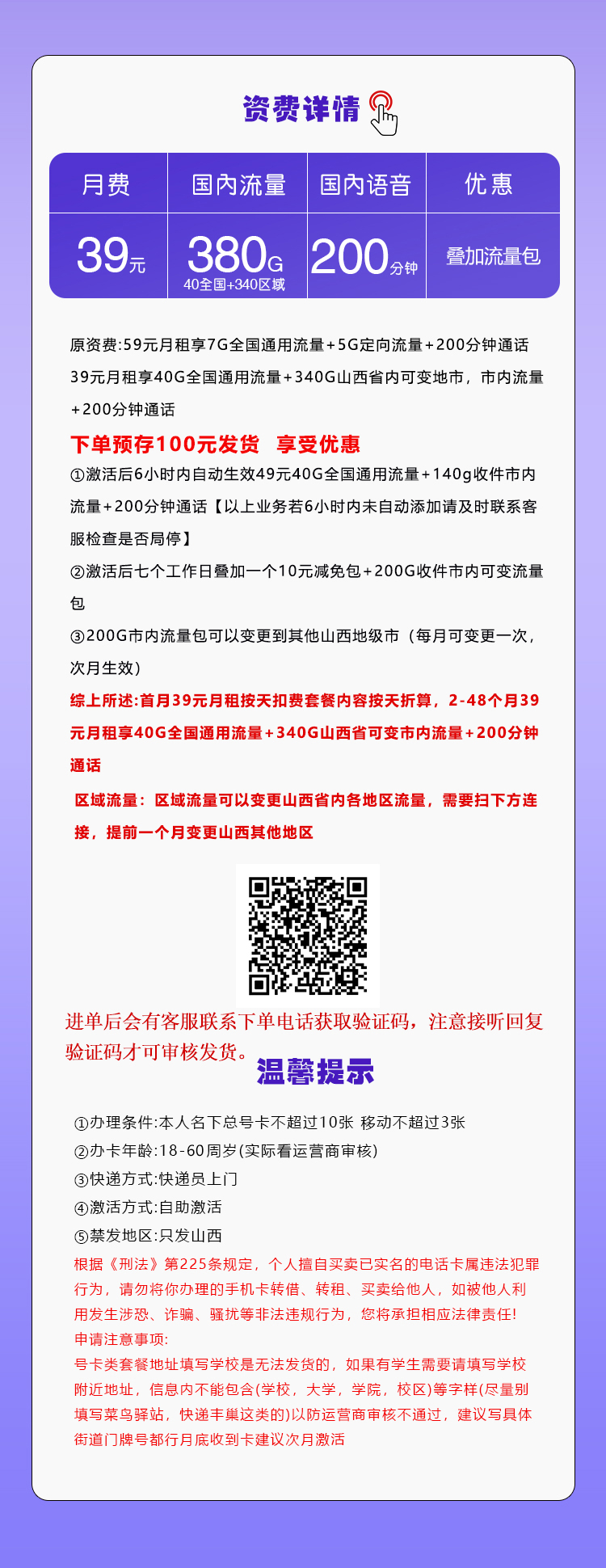 资费详情

| 月费 | 国内流量 | 国内语音 | 优惠 |
|---|---|---|---|
| 39元 | 380G 40全国+340区域 | 200分钟 | 叠加流量包 |

原资费:59元月租享7G全国通用流量+5G定向流量+200分钟通话

39元月租享40G全国通用流量+340G山西省内可变地市，市内流量+200分钟通话

下单预存100元发货 享受优惠

①激活后6小时内自动生效49元40G全国通用流量+140g收件市内流量+200分钟通话【以上业务若6小时内未自动添加请及时联系客服检查是否局停】

②激活后七个工作日叠加一个10元减免包+200G收件市内可变流量包

③200G市内流量包可以变更到其他山西地级市（每月可变更一次，次月生效）

综上所述:首月39元月租按天扣费套餐内容按天折算，2-48个月39元月租享40G全国通用流量+340G山西省可变市内流量+200分钟通话

区域流量：区域流量可以变更山西省内各地区流量，需要扫下方连接，提前一个月变更山西其他地区

进单后会有客服联系下单电话获取验证码，注意接听回复验证码才可审核发货。

温馨提示

①办理条件:本人名下总号卡不超过10张 移动不超过3张
②办卡年龄:18-60周岁(实际看运营商审核)
③快递方式:快递员上门
④激活方式:自助激活
⑤禁发地区:只发山西

根据《刑法》第225条规定，个人擅自买卖已实名的电话卡属违法犯罪行为，请勿将你办理的手机卡转借、转租、买卖给他人，如被他人利用发生涉恐、诈骗、骚扰等非法违规行为，您将承担相应法律责任!
申请注意事项:
号卡类套餐地址填写学校是无法发货的，如果有学生需要请填写学校附近地址，信息内不能包含(学校，大学，学院，校区)等字样(尽量别填写菜鸟驿站，快递丰巢这类的)以防运营商审核不通过，建议写具体街道门牌号都行月底收到卡建议次月激活